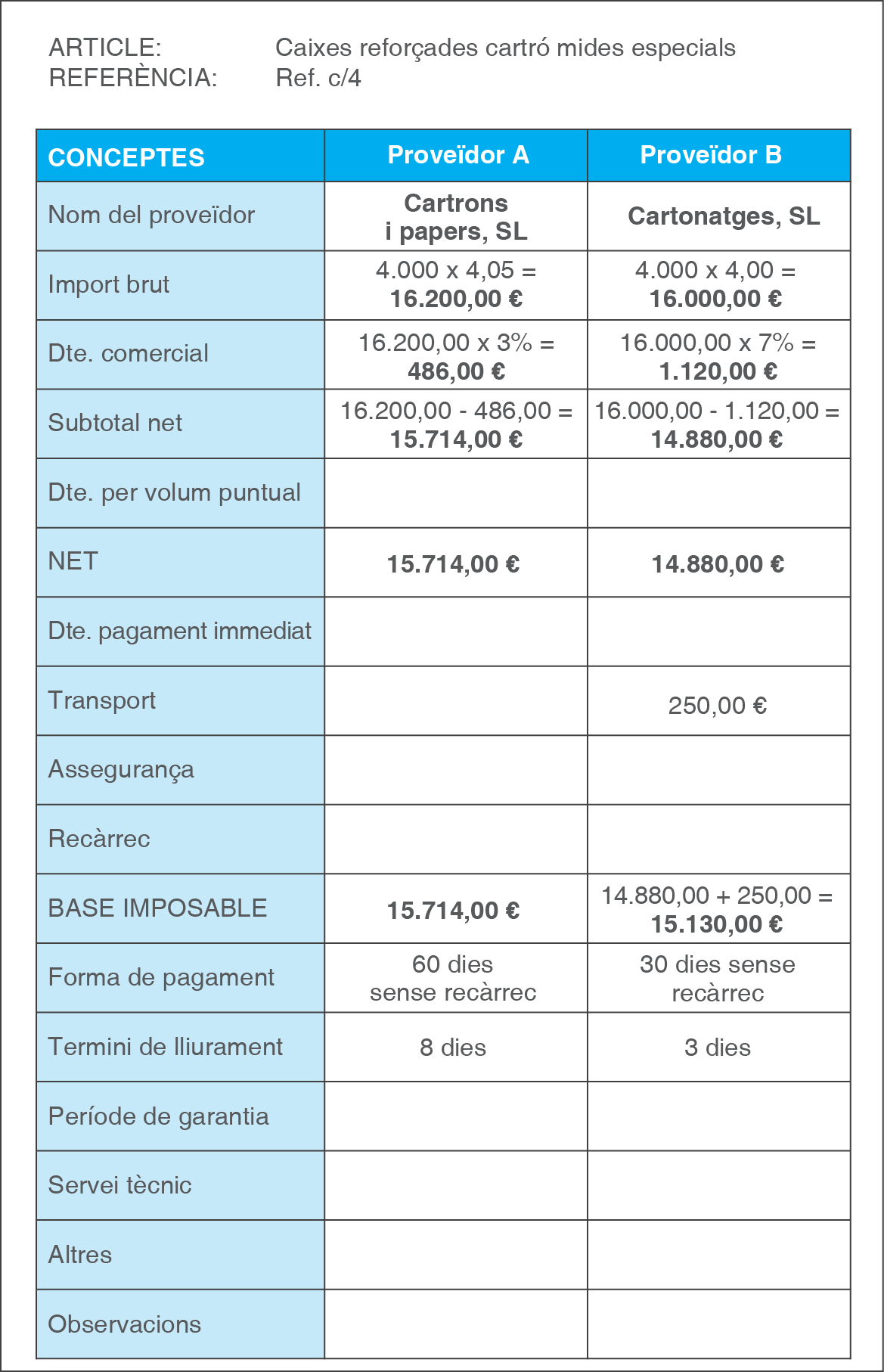 ARTICLE: Caixes reforçades cartró mides especials
REFERÈNCIA: Ref. c/4

| CONCEPTES | Proveïdor A | Proveïdor B |
|---|---|---|
| Nom del proveïdor | Cartrons i papers, SL | Cartonatges, SL |
| Import brut | 4.000 x 4,05 = 16.200,00 € | 4.000 x 4,00 = 16.000,00 € |
| Dte. comercial | 16.200,00 x 3% = 486,00 € | 16.000,00 x 7% = 1.120,00 € |
| Subtotal net | 16.200,00 - 486,00 = 15.714,00 € | 16.000,00 - 1.120,00 = 14.880,00 € |
| Dte. per volum puntual | | |
| NET | 15.714,00 € | 14.880,00 € |
| Dte. pagament immediat | | |
| Transport | | 250,00 € |
| Assegurança | | |
| Recàrrec | | |
| BASE IMPOSABLE | 15.714,00 € | 14.880,00 + 250,00 = 15.130,00 € |
| Forma de pagament | 60 dies sense recàrrec | 30 dies sense recàrrec |
| Termini de lliurament | 8 dies | 3 dies |
| Període de garantia | | |
| Servei tècnic | | |
| Altres | | |
| Observacions | | |